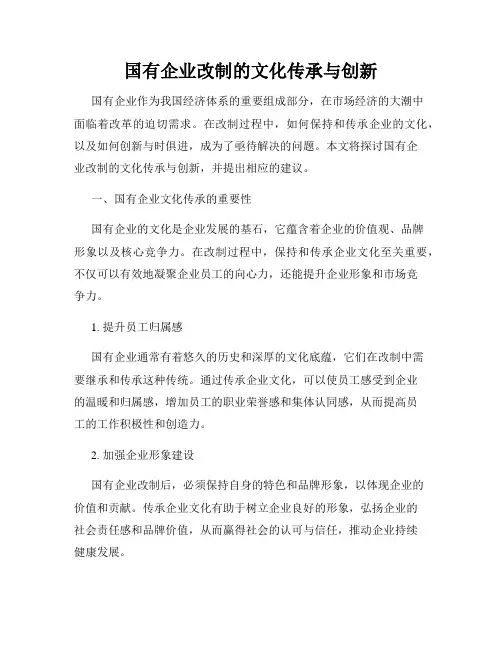 国有企业改制的文化传承与创新

国有企业作为我国经济体系的重要组成部分，在市场经济的大潮中面临着改革的迫切需求。在改制过程中，如何保持和传承企业的文化，以及如何创新与时俱进，成为了亟待解决的问题。本文将探讨国有企业改制的文化传承与创新，并提出相应的建议。

一、国有企业文化传承的重要性

国有企业的文化是企业发展的基石，它蕴含着企业的价值观、品牌形象以及核心竞争力。在改制过程中，保持和传承企业文化至关重要，不仅可以有效地凝聚企业员工的向心力，还能提升企业形象和市场竞争力。

1. 提升员工归属感

国有企业通常有着悠久的历史和深厚的文化底蕴，它们在改制中需要继承和传承这种传统。通过传承企业文化，可以使员工感受到企业的温暖和归属感，增加员工的职业荣誉感和集体认同感，从而提高员工的工作积极性和创造力。

2. 加强企业形象建设

国有企业改制后，必须保持自身的特色和品牌形象，以体现企业的价值和贡献。传承企业文化有助于树立企业良好的形象，弘扬企业的社会责任感和品牌价值，从而赢得社会的认可与信任，推动企业持续健康发展。